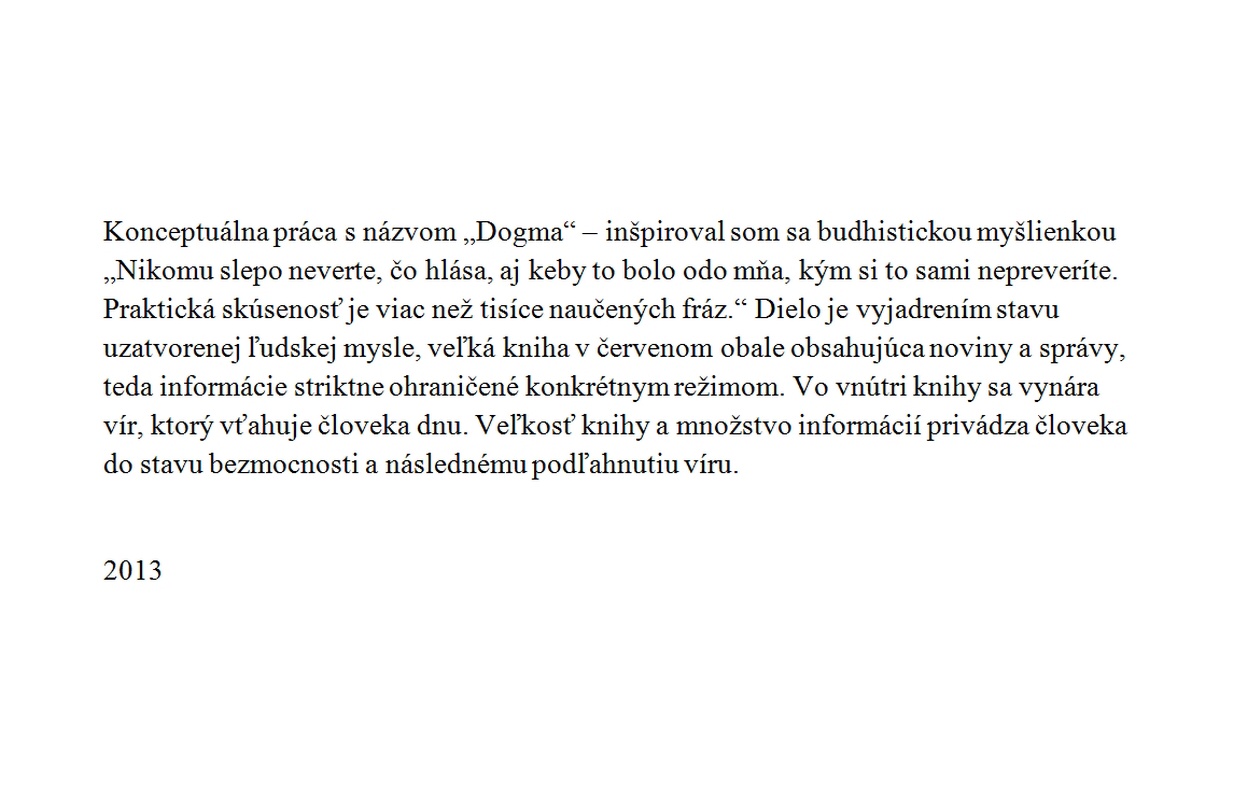 Konceptuálna práca s názvom „Dogma“ – inšpiroval som sa budhistickou myšlienkou „Nikomu slepo neverte, čo hlása, aj keby to bolo odo mňa, kým si to sami nepreveríte. Praktická skúsenosť je viac než tisíce naučených fráz.“ Dielo je vyjadrením stavu uzatvorenej ľudskej mysle, veľká kniha v červenom obale obsahujúca noviny a správy, teda informácie striktne ohraničené konkrétnym režimom. Vo vnútri knihy sa vynára vír, ktorý vťahuje človeka dnu. Veľkosť knihy a množstvo informácií privádza človeka do stavu bezmocnosti a následnému podľahnutiu víru.

2013